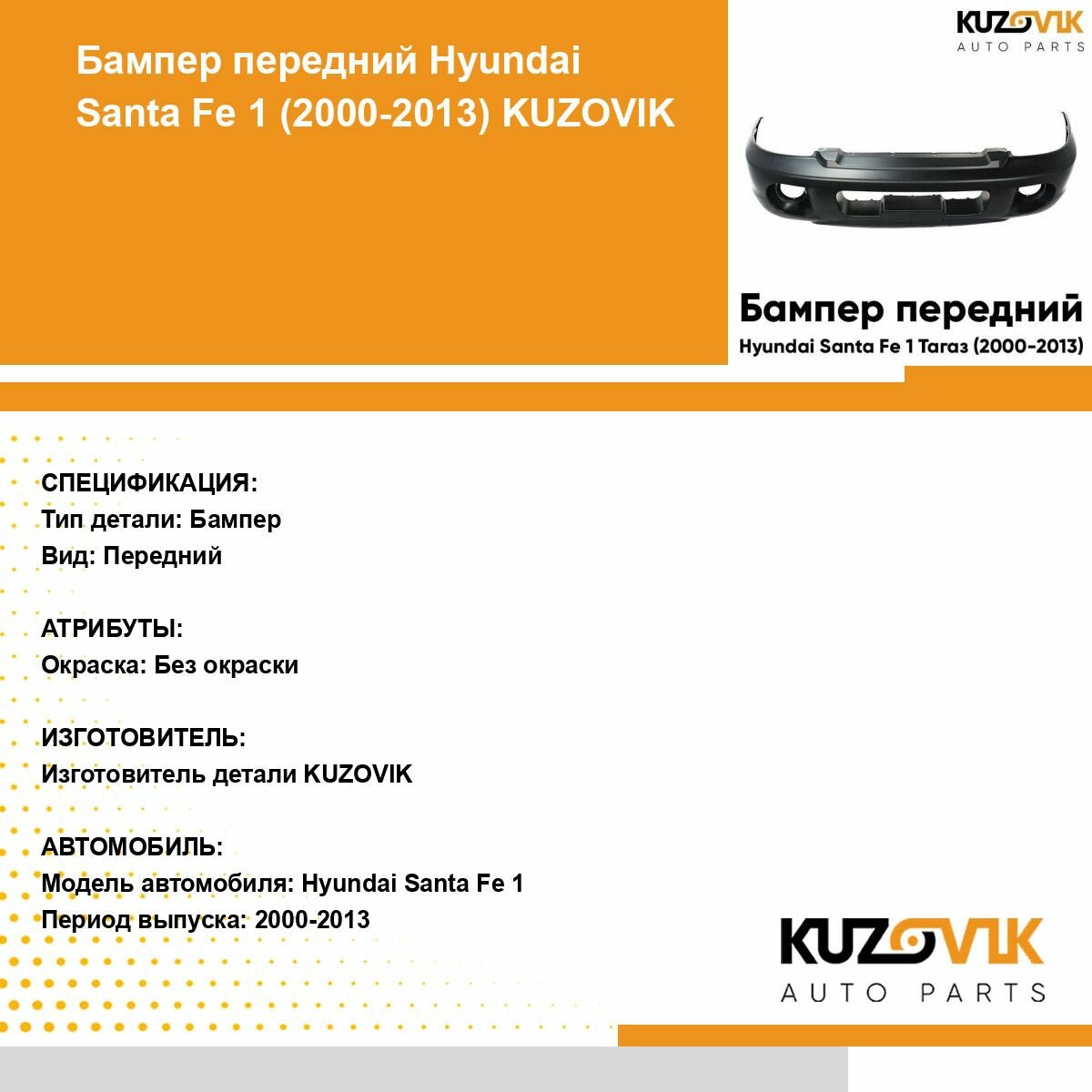 Бампер передний Hyundai Santa Fe 1 (2000-2013) KUZOVIK

KUZOVIK
AUTO PARTS

Бампер передний
Hyundai Santa Fe 1 Тагаз (2000-2013)

СПЕЦИФИКАЦИЯ:
Тип детали: Бампер
Вид: Передний

АТРИБУТЫ:
Окраска: Без окраски

ИЗГОТОВИТЕЛЬ:
Изготовитель детали KUZOVIK

АВТОМОБИЛЬ:
Модель автомобиля: Hyundai Santa Fe 1
Период выпуска: 2000-2013

KUZOVIK
AUTO PARTS